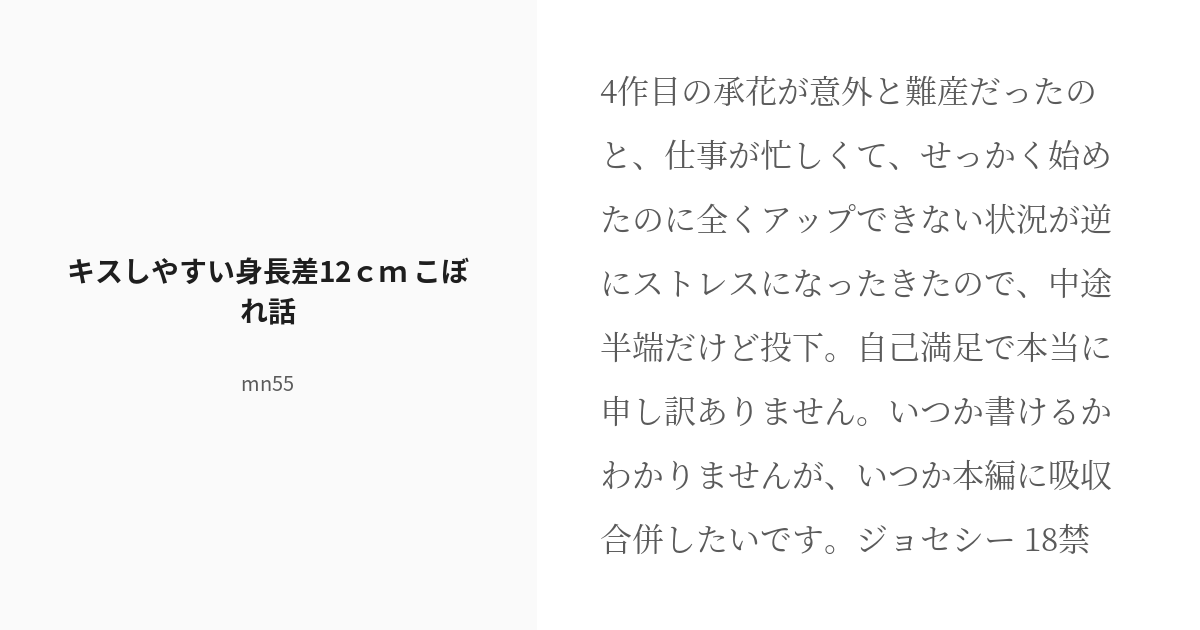 キスしやすい身長差12ｃｍ こぼれ話

mn55

4作目の承花が意外と難産だったのと、仕事が忙しくて、せっかく始めたのに全くアップできない状況が逆にストレスになったきたので、中途半端だけど投下。自己満足で本当に申し訳ありません。いつか書けるかわかりませんが、いつか本編に吸収合併したいです。ジョセシー 18禁